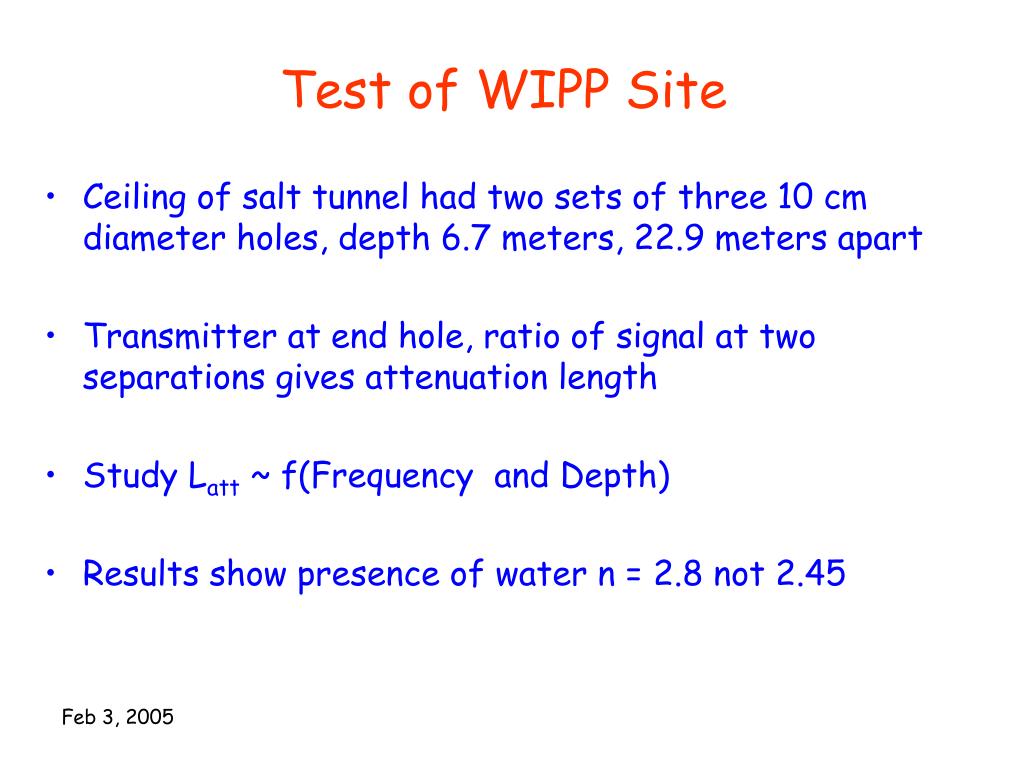 Test of WIPP Site

• Ceiling of salt tunnel had two sets of three 10 cm diameter holes, depth 6.7 meters, 22.9 meters apart

• Transmitter at end hole, ratio of signal at two separations gives attenuation length

• Study $L_{att}$ ~ f(Frequency and Depth)

• Results show presence of water n = 2.8 not 2.45

Feb 3, 2005